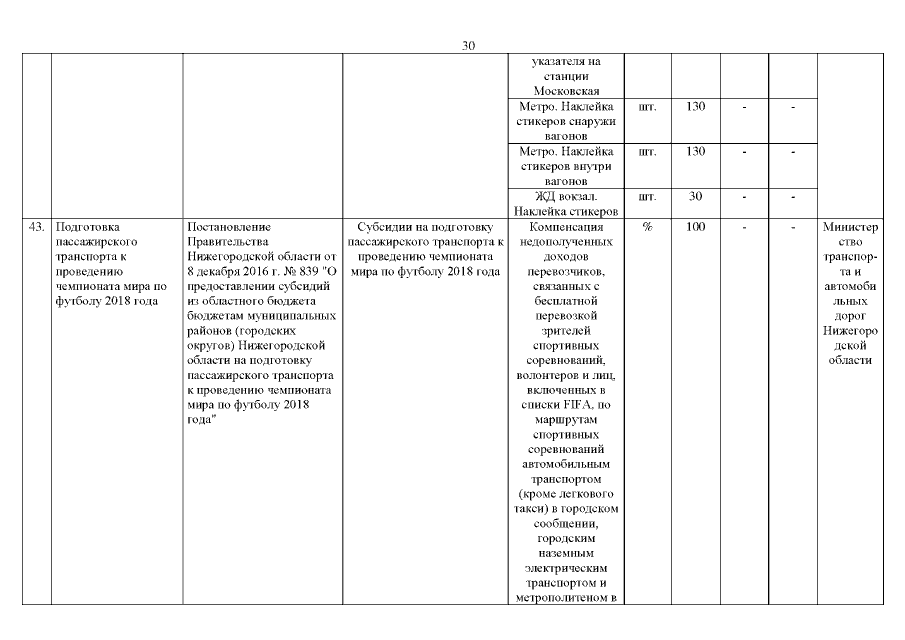 30

|  |  |  |  |  |  |  |  |  |  |
|---|---|---|---|---|---|---|---|---|---|
|  |  |  |  | указателя на станции Московская |  |  |  |  |  |
|  |  |  |  | Метро. Наклейка стикеров снаружи вагонов | шт. | 130 | - | - |  |
|  |  |  |  | Метро. Наклейка стикеров внутри вагонов | шт. | 130 | - | - |  |
|  |  |  |  | ЖД вокзал. Наклейка стикеров | шт. | 30 | - | - |  |
| 43. | Подготовка пассажирского транспорта к проведению чемпионата мира по футболу 2018 года | Постановление Правительства Нижегородской области от 8 декабря 2016 г. № 839 "О предоставлении субсидий из областного бюджета бюджетам муниципальных районов (городских округов) Нижегородской области на подготовку пассажирского транспорта к проведению чемпионата мира по футболу 2018 года" | Субсидии на подготовку пассажирского транспорта к проведению чемпионата мира по футболу 2018 года | Компенсация недополученных доходов перевозчиков, связанных с бесплатной перевозкой зрителей спортивных соревнований, волонтеров и лиц, включенных в списки FIFA, по маршрутам спортивных соревнований автомобильным транспортом (кроме легкового такси) в городском сообщении, городским наземным электрическим транспортом и метрополитеном в | % | 100 | - | - | Министерство транспорта и автомобильных дорог Нижегородской области |